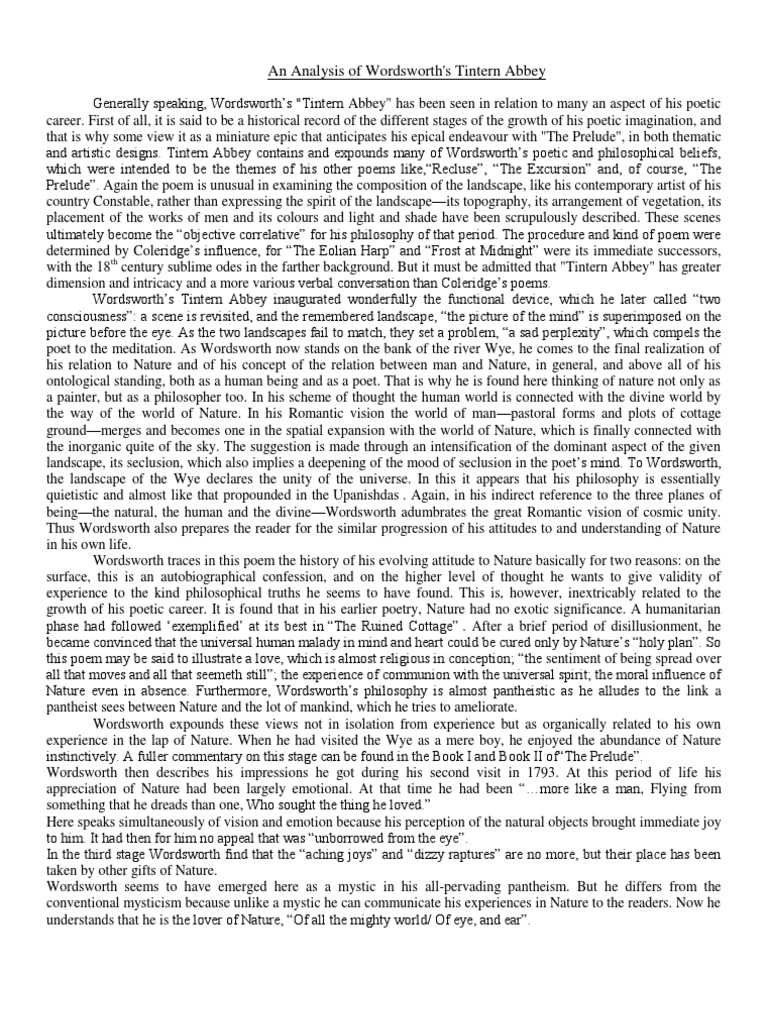 An Analysis of Wordsworth's Tintern Abbey

Generally speaking, Wordsworth's "Tintern Abbey" has been seen in relation to many an aspect of his poetic career. First of all, it is said to be a historical record of the different stages of the growth of his poetic imagination, and that is why some view it as a miniature epic that anticipates his epical endeavour with "The Prelude", in both thematic and artistic designs. Tintern Abbey contains and expounds many of Wordsworth's poetic and philosophical beliefs, which were intended to be the themes of his other poems like,"Recluse", "The Excursion" and, of course, "The Prelude". Again the poem is unusual in examining the composition of the landscape, like his contemporary artist of his country Constable, rather than expressing the spirit of the landscape—its topography, its arrangement of vegetation, its placement of the works of men and its colours and light and shade have been scrupulously described. These scenes ultimately become the "objective correlative" for his philosophy of that period. The procedure and kind of poem were determined by Coleridge's influence, for "The Eolian Harp" and "Frost at Midnight" were its immediate successors, with the $18^{th}$ century sublime odes in the farther background. But it must be admitted that "Tintern Abbey" has greater dimension and intricacy and a more various verbal conversation than Coleridge's poems.

Wordsworth's Tintern Abbey inaugurated wonderfully the functional device, which he later called "two consciousness": a scene is revisited, and the remembered landscape, "the picture of the mind" is superimposed on the picture before the eye. As the two landscapes fail to match, they set a problem, "a sad perplexity", which compels the poet to the meditation. As Wordsworth now stands on the bank of the river Wye, he comes to the final realization of his relation to Nature and of his concept of the relation between man and Nature, in general, and above all of his ontological standing, both as a human being and as a poet. That is why he is found here thinking of nature not only as a painter, but as a philosopher too. In his scheme of thought the human world is connected with the divine world by the way of the world of Nature. In his Romantic vision the world of man—pastoral forms and plots of cottage ground—merges and becomes one in the spatial expansion with the world of Nature, which is finally connected with the inorganic quite of the sky. The suggestion is made through an intensification of the dominant aspect of the given landscape, its seclusion, which also implies a deepening of the mood of seclusion in the poet's mind. To Wordsworth, the landscape of the Wye declares the unity of the universe. In this it appears that his philosophy is essentially quietistic and almost like that propounded in the Upanishdas . Again, in his indirect reference to the three planes of being—the natural, the human and the divine—Wordsworth adumbrates the great Romantic vision of cosmic unity. Thus Wordsworth also prepares the reader for the similar progression of his attitudes to and understanding of Nature in his own life.

Wordsworth traces in this poem the history of his evolving attitude to Nature basically for two reasons: on the surface, this is an autobiographical confession, and on the higher level of thought he wants to give validity of experience to the kind philosophical truths he seems to have found. This is, however, inextricably related to the growth of his poetic career. It is found that in his earlier poetry, Nature had no exotic significance. A humanitarian phase had followed 'exemplified' at its best in "The Ruined Cottage" . After a brief period of disillusionment, he became convinced that the universal human malady in mind and heart could be cured only by Nature's "holy plan". So this poem may be said to illustrate a love, which is almost religious in conception; "the sentiment of being spread over all that moves and all that seemeth still"; the experience of communion with the universal spirit; the moral influence of Nature even in absence. Furthermore, Wordsworth's philosophy is almost pantheistic as he alludes to the link a pantheist sees between Nature and the lot of mankind, which he tries to ameliorate.

Wordsworth expounds these views not in isolation from experience but as organically related to his own experience in the lap of Nature. When he had visited the Wye as a mere boy, he enjoyed the abundance of Nature instinctively. A fuller commentary on this stage can be found in the Book I and Book II of"The Prelude".

Wordsworth then describes his impressions he got during his second visit in 1793. At this period of life his appreciation of Nature had been largely emotional. At that time he had been "…more like a man, Flying from something that he dreads than one, Who sought the thing he loved."

Here speaks simultaneously of vision and emotion because his perception of the natural objects brought immediate joy to him. It had then for him no appeal that was "unborrowed from the eye".

In the third stage Wordsworth find that the "aching joys" and "dizzy raptures" are no more, but their place has been taken by other gifts of Nature.

Wordsworth seems to have emerged here as a mystic in his all-pervading pantheism. But he differs from the conventional mysticism because unlike a mystic he can communicate his experiences in Nature to the readers. Now he understands that he is the lover of Nature, "Of all the mighty world/ Of eye, and ear".